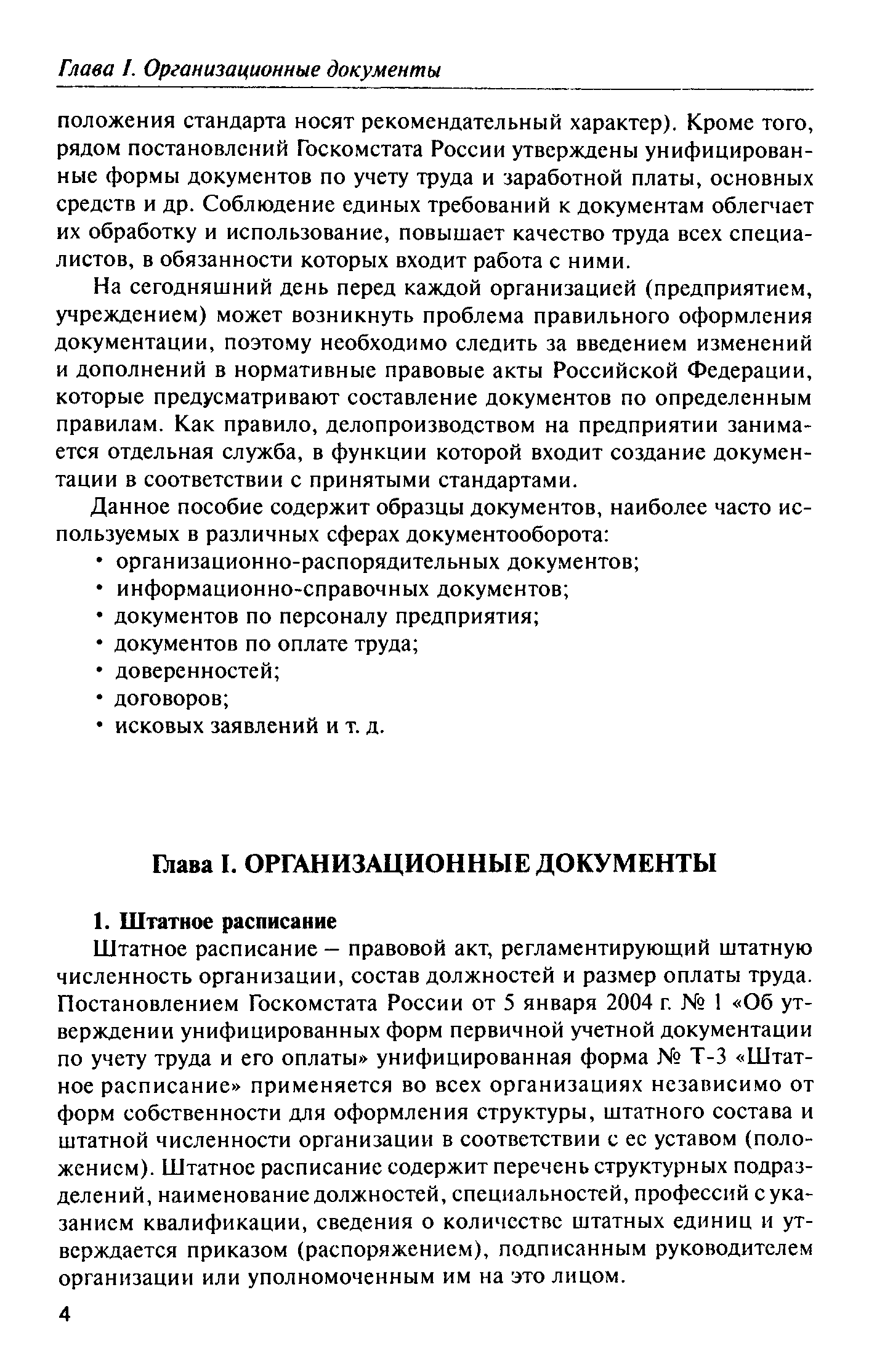 Глава I. Организационные документы

положения стандарта носят рекомендательный характер). Кроме того, рядом постановлений Госкомстата России утверждены унифицированные формы документов по учету труда и заработной платы, основных средств и др. Соблюдение единых требований к документам облегчает их обработку и использование, повышает качество труда всех специалистов, в обязанности которых входит работа с ними.

На сегодняшний день перед каждой организацией (предприятием, учреждением) может возникнуть проблема правильного оформления документации, поэтому необходимо следить за введением изменений и дополнений в нормативные правовые акты Российской Федерации, которые предусматривают составление документов по определенным правилам. Как правило, делопроизводством на предприятии занимается отдельная служба, в функции которой входит создание документации в соответствии с принятыми стандартами.

Данное пособие содержит образцы документов, наиболее часто используемых в различных сферах документооборота:
• организационно-распорядительных документов;
• информационно-справочных документов;
• документов по персоналу предприятия;
• документов по оплате труда;
• доверенностей;
• договоров;
• исковых заявлений и т. д.

Глава I. ОРГАНИЗАЦИОННЫЕ ДОКУМЕНТЫ

1. Штатное расписание

Штатное расписание – правовой акт, регламентирующий штатную численность организации, состав должностей и размер оплаты труда. Постановлением Госкомстата России от 5 января 2004 г. № 1 «Об утверждении унифицированных форм первичной учетной документации по учету труда и его оплаты» унифицированная форма № Т-3 «Штатное расписание» применяется во всех организациях независимо от форм собственности для оформления структуры, штатного состава и штатной численности организации в соответствии с ее уставом (положением). Штатное расписание содержит перечень структурных подразделений, наименование должностей, специальностей, профессий с указанием квалификации, сведения о количестве штатных единиц и утверждается приказом (распоряжением), подписанным руководителем организации или уполномоченным им на это лицом.

4